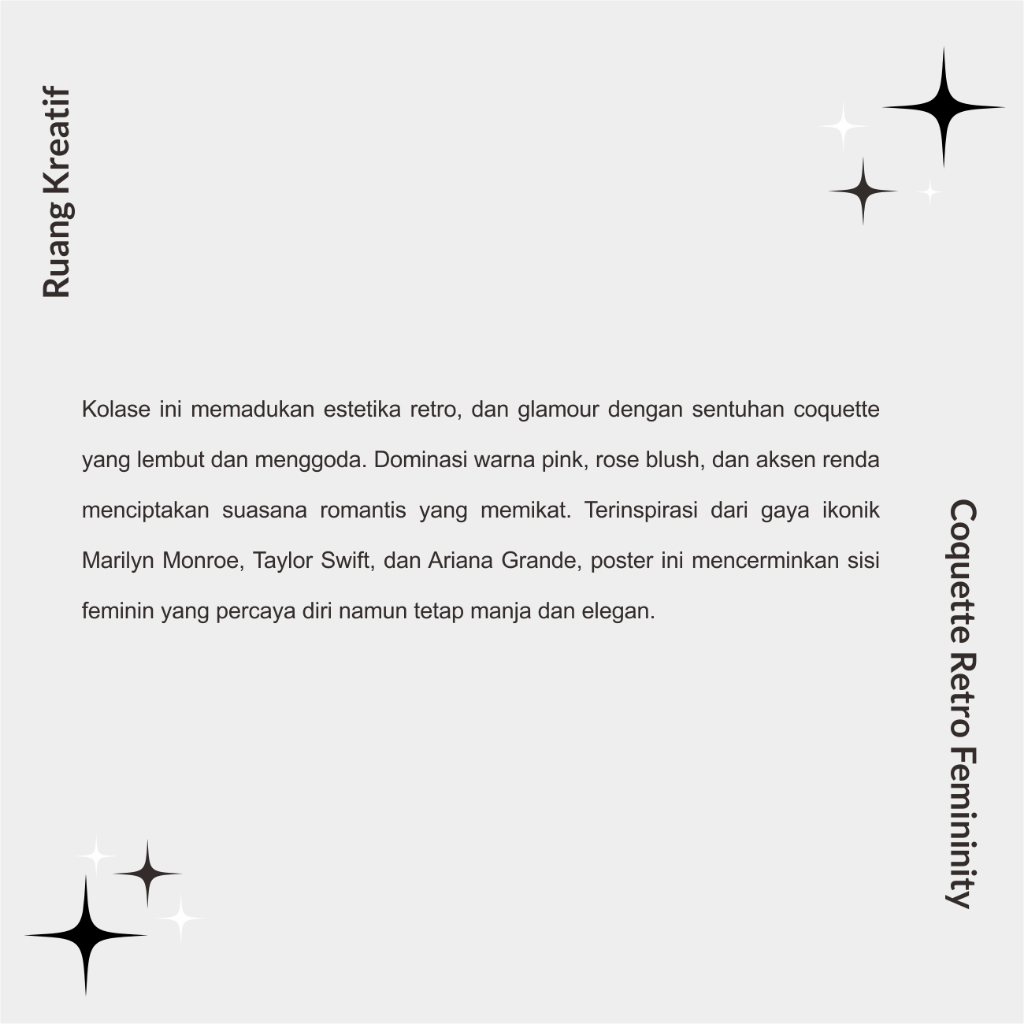 Ruang Kreatif

Kolase ini memadukan estetika retro, dan glamour dengan sentuhan coquette yang lembut dan menggoda. Dominasi warna pink, rose blush, dan aksen renda menciptakan suasana romantis yang memikat. Terinspirasi dari gaya ikonik Marilyn Monroe, Taylor Swift, dan Ariana Grande, poster ini mencerminkan sisi feminin yang percaya diri namun tetap manja dan elegan.

Coquette Retro Femininity